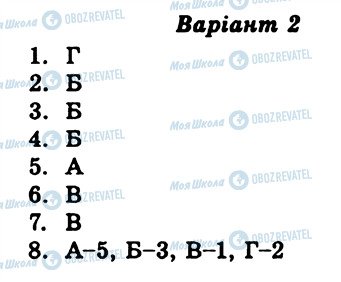 Моя Школа OBOZREVATEL

Варіант 2

1. Г
2. Б
3. Б
4. Б
5. А
6. В
7. В
8. А–5, Б–3, В–1, Г–2